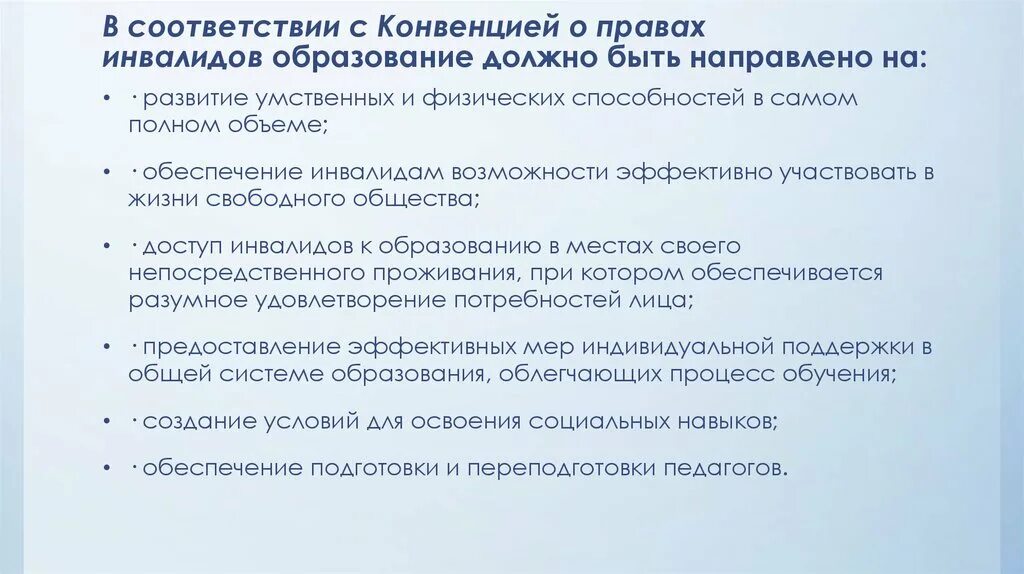 В соответствии с Конвенцией о правах инвалидов образование должно быть направлено на:

• · развитие умственных и физических способностей в самом полном объеме;

• · обеспечение инвалидам возможности эффективно участвовать в жизни свободного общества;

• · доступ инвалидов к образованию в местах своего непосредственного проживания, при котором обеспечивается разумное удовлетворение потребностей лица;

• · предоставление эффективных мер индивидуальной поддержки в общей системе образования, облегчающих процесс обучения;

• · создание условий для освоения социальных навыков;

• · обеспечение подготовки и переподготовки педагогов.